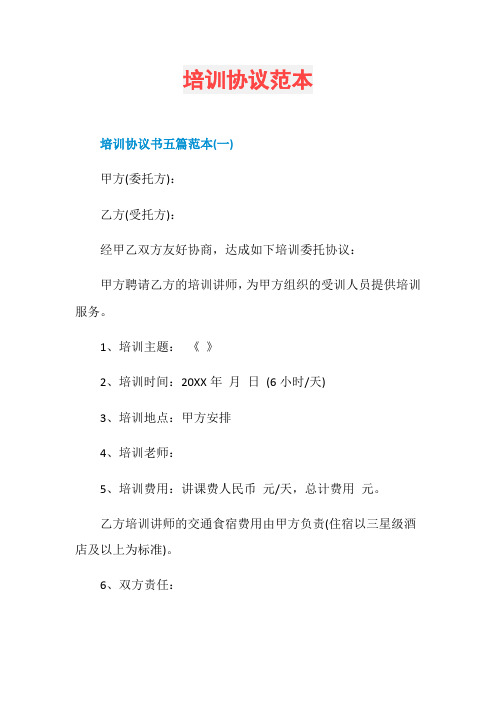 培训协议范本

培训协议书五篇范本(一)

甲方(委托方)：

乙方(受托方)：

经甲乙双方友好协商，达成如下培训委托协议：

甲方聘请乙方的培训讲师，为甲方组织的受训人员提供培训服务。

1、培训主题： 《 》

2、培训时间：20XX 年 月 日 (6 小时/天)

3、培训地点：甲方安排

4、培训老师：

5、培训费用：讲课费人民币 元/天，总计费用 元。

乙方培训讲师的交通食宿费用由甲方负责(住宿以三星级酒店及以上为标准)。

6、双方责任：